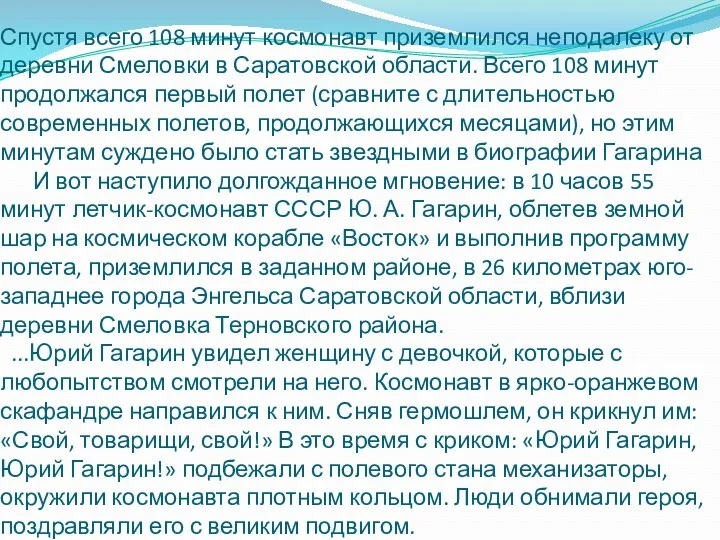 Спустя всего 108 минут космонавт приземлился неподалеку от деревни Смеловки в Саратовской области. Всего 108 минут продолжался первый полет (сравните с длительностью современных полетов, продолжающихся месяцами), но этим минутам суждено было стать звездными в биографии Гагарина

И вот наступило долгожданное мгновение: в 10 часов 55 минут летчик-космонавт СССР Ю. А. Гагарин, облетев земной шар на космическом корабле «Восток» и выполнив программу полета, приземлился в заданном районе, в 26 километрах юго-западнее города Энгельса Саратовской области, вблизи деревни Смеловка Терновского района.

...Юрий Гагарин увидел женщину с девочкой, которые с любопытством смотрели на него. Космонавт в ярко-оранжевом скафандре направился к ним. Сняв гермошлем, он крикнул им: «Свой, товарищи, свой!» В это время с криком: «Юрий Гагарин, Юрий Гагарин!» подбежали с полевого стана механизаторы, окружили космонавта плотным кольцом. Люди обнимали героя, поздравляли его с великим подвигом.